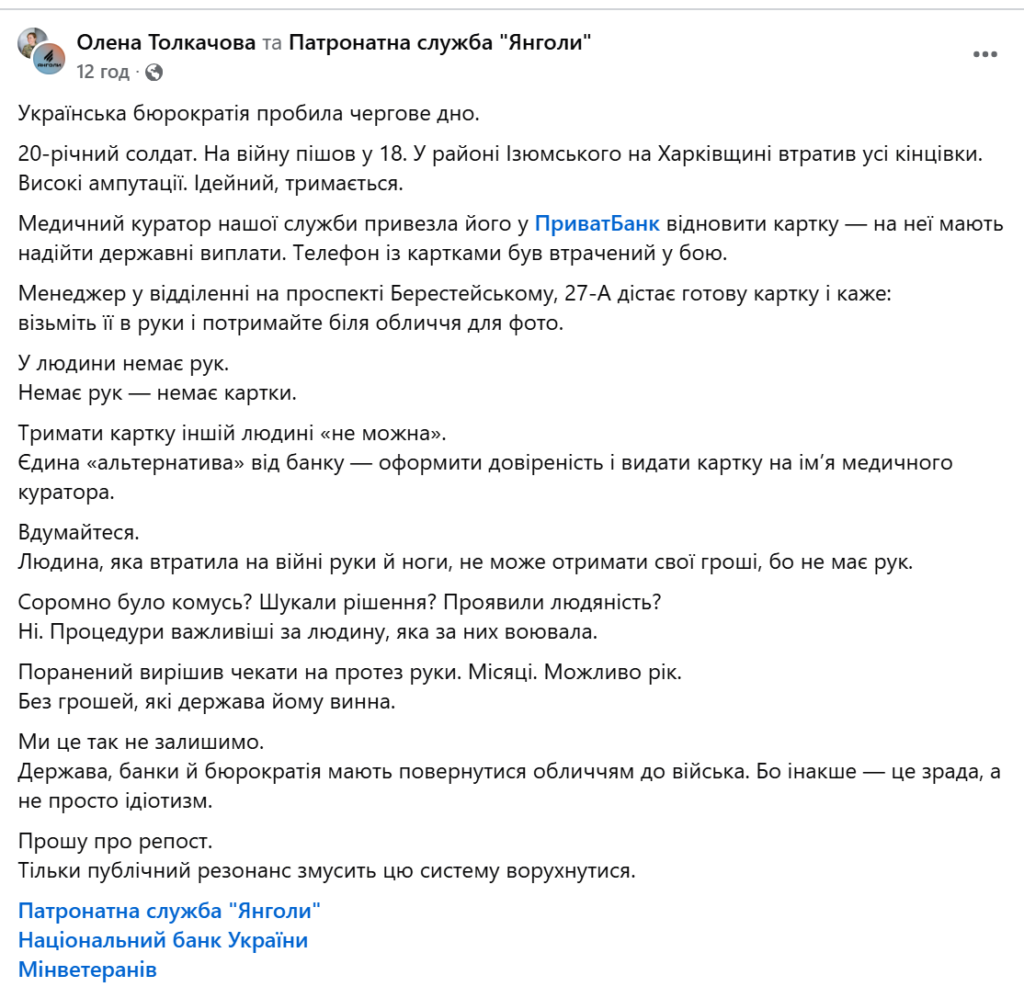 Олена Толкачова та Патронатна служба "Янголи"
12 год ·

Українська бюрократія пробила чергове дно.

20-річний солдат. На війну пішов у 18. У районі Ізюмського на Харківщині втратив усі кінцівки. Високі ампутації. Ідейний, тримається.

Медичний куратор нашої служби привезла його у ПриватБанк відновити картку — на неї мають надійти державні виплати. Телефон із картками був втрачений у бою.

Менеджер у відділенні на проспекті Берестейському, 27-А дістає готову картку і каже:
візьміть її в руки і потримайте біля обличчя для фото.

У людини немає рук.
Немає рук — немає картки.

Тримати картку іншій людині «не можна».
Єдина «альтернатива» від банку — оформити довіреність і видати картку на ім'я медичного куратора.

Вдумайтеся.
Людина, яка втратила на війні руки й ноги, не може отримати свої гроші, бо не має рук.

Соромно було комусь? Шукали рішення? Проявили людяність?
Ні. Процедури важливіші за людину, яка за них воювала.

Поранений вирішив чекати на протез руки. Місяці. Можливо рік.
Без грошей, які держава йому винна.

Ми це так не залишимо.
Держава, банки й бюрократія мають повернутися обличчям до війська. Бо інакше — це зрада, а не просто ідіотизм.

Прошу про репост.
Тільки публічний резонанс змусить цю систему ворухнутися.

Патронатна служба "Янголи"
Національний банк України
Мінветеранів